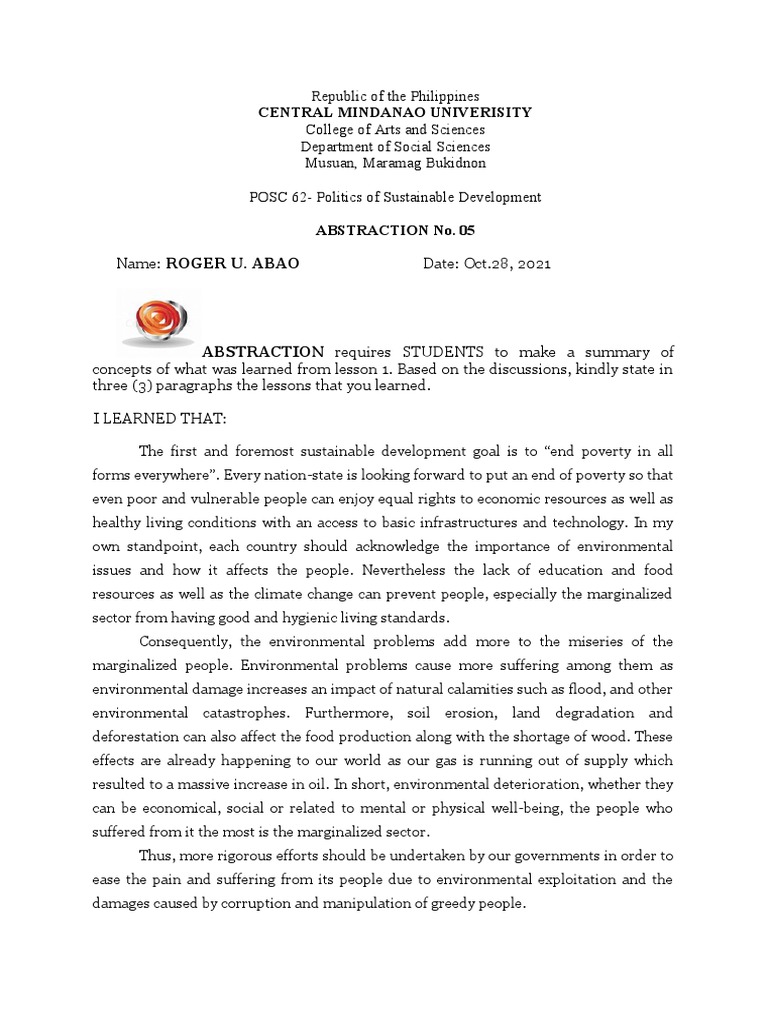 Republic of the Philippines
CENTRAL MINDANAO UNIVERSITY
College of Arts and Sciences
Department of Social Sciences
Musuan, Maramag Bukidnon

POSC 62- Politics of Sustainable Development

ABSTRACTION No. 05

Name: ROGER U. ABAO Date: Oct.28, 2021

ABSTRACTION requires STUDENTS to make a summary of concepts of what was learned from lesson 1. Based on the discussions, kindly state in three (3) paragraphs the lessons that you learned.

I LEARNED THAT:

The first and foremost sustainable development goal is to “end poverty in all forms everywhere”. Every nation-state is looking forward to put an end of poverty so that even poor and vulnerable people can enjoy equal rights to economic resources as well as healthy living conditions with an access to basic infrastructures and technology. In my own standpoint, each country should acknowledge the importance of environmental issues and how it affects the people. Nevertheless the lack of education and food resources as well as the climate change can prevent people, especially the marginalized sector from having good and hygienic living standards.

Consequently, the environmental problems add more to the miseries of the marginalized people. Environmental problems cause more suffering among them as environmental damage increases an impact of natural calamities such as flood, and other environmental catastrophes. Furthermore, soil erosion, land degradation and deforestation can also affect the food production along with the shortage of wood. These effects are already happening to our world as our gas is running out of supply which resulted to a massive increase in oil. In short, environmental deterioration, whether they can be economical, social or related to mental or physical well-being, the people who suffered from it the most is the marginalized sector.

Thus, more rigorous efforts should be undertaken by our governments in order to ease the pain and suffering from its people due to environmental exploitation and the damages caused by corruption and manipulation of greedy people.